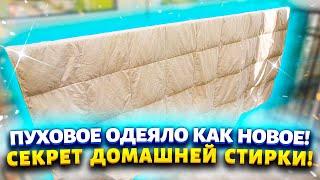 ПУХОВОЕ ОДЕЯЛО КАК НОВОЕ!
СЕКРЕТ ДОМАШНЕЙ СТИРКИ!